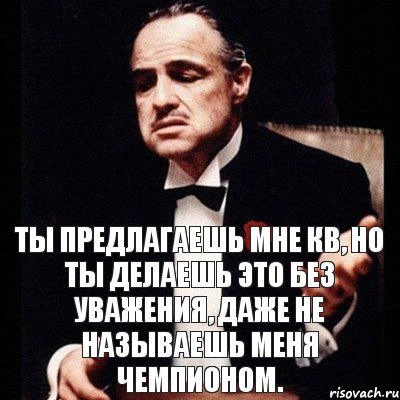 ТЫ ПРЕДЛАГАЕШЬ МНЕ КВ, НО ТЫ ДЕЛАЕШЬ ЭТО БЕЗ УВАЖЕНИЯ, ДАЖЕ НЕ НАЗЫВАЕШЬ МЕНЯ ЧЕМПИОНОМ.

risovach.ru